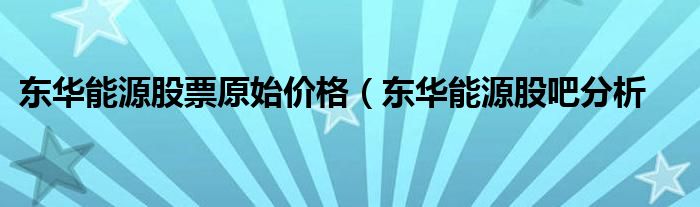 东华能源股票原始价格（东华能源股吧分析